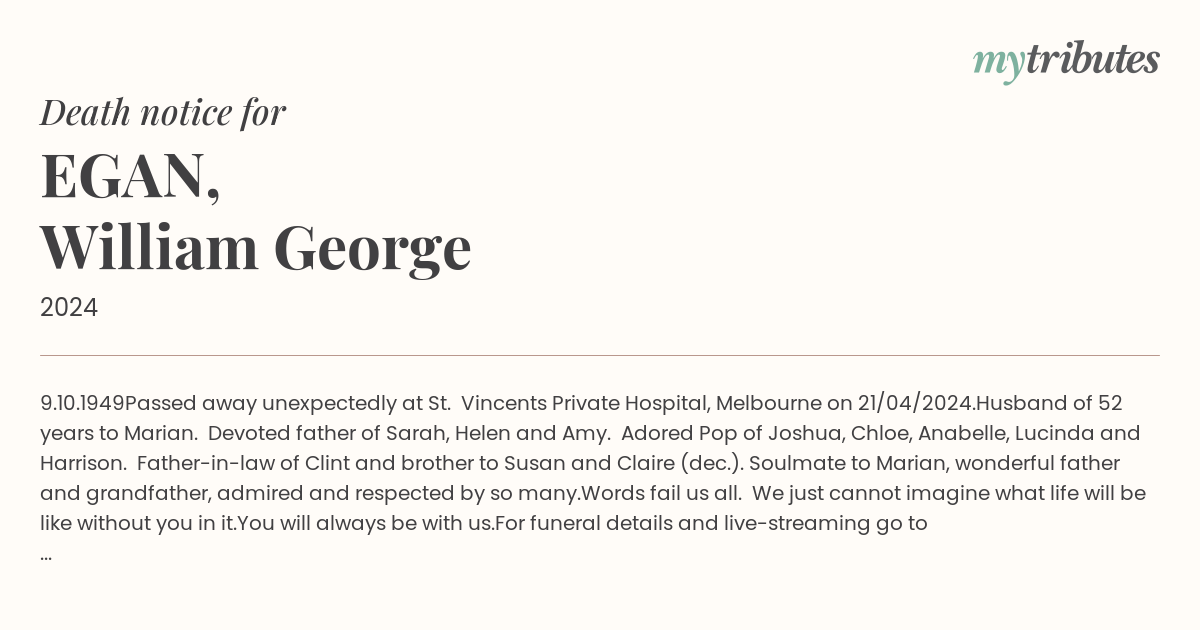 mytributes

Death notice for

EGAN,
William George

2024

9.10.1949Passed away unexpectedly at St.  Vincents Private Hospital, Melbourne on 21/04/2024.Husband of 52 years to Marian.  Devoted father of Sarah, Helen and Amy.  Adored Pop of Joshua, Chloe, Anabelle, Lucinda and Harrison.  Father-in-law of Clint and brother to Susan and Claire (dec.). Soulmate to Marian, wonderful father and grandfather, admired and respected by so many.Words fail us all.  We just cannot imagine what life will be like without you in it.You will always be with us.For funeral details and live-streaming go to
...